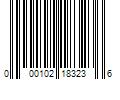 0 00102 18323 6